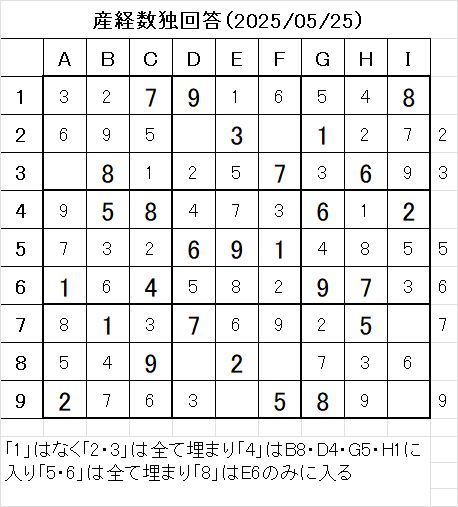 産経数独回答(2025/05/25)

|   | A | B | C | D | E | F | G | H | I |   |
|---|---|---|---|---|---|---|---|---|---|---|
| 1 | 3 | 2 | 7 | 9 | 1 | 6 | 5 | 4 | 8 |   |
| 2 | 6 | 9 | 5 |   | 3 |   | 1 | 2 | 7 | 2 |
| 3 |   | 8 | 1 | 2 | 5 | 7 | 3 | 6 | 9 | 3 |
| 4 | 9 | 5 | 8 | 4 | 7 | 3 | 6 | 1 | 2 |   |
| 5 | 7 | 3 | 2 | 6 | 9 | 1 | 4 | 8 | 5 | 5 |
| 6 | 1 | 6 | 4 | 5 | 8 | 2 | 9 | 7 | 3 | 6 |
| 7 | 8 | 1 | 3 | 7 | 6 | 9 | 2 | 5 |   | 7 |
| 8 | 5 | 4 | 9 |   | 2 |   | 7 | 3 | 6 |   |
| 9 | 2 | 7 | 6 | 3 |   | 5 | 8 | 9 |   | 9 |

「1」はなく「2・3」は全て埋まり「4」はB8・D4・G5・H1に入り「5・6」は全て埋まり「8」はE6のみに入る